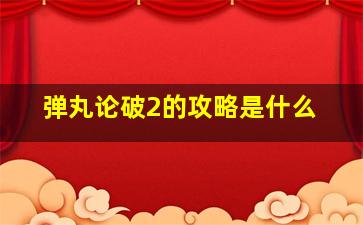 弹丸论破2的攻略是什么